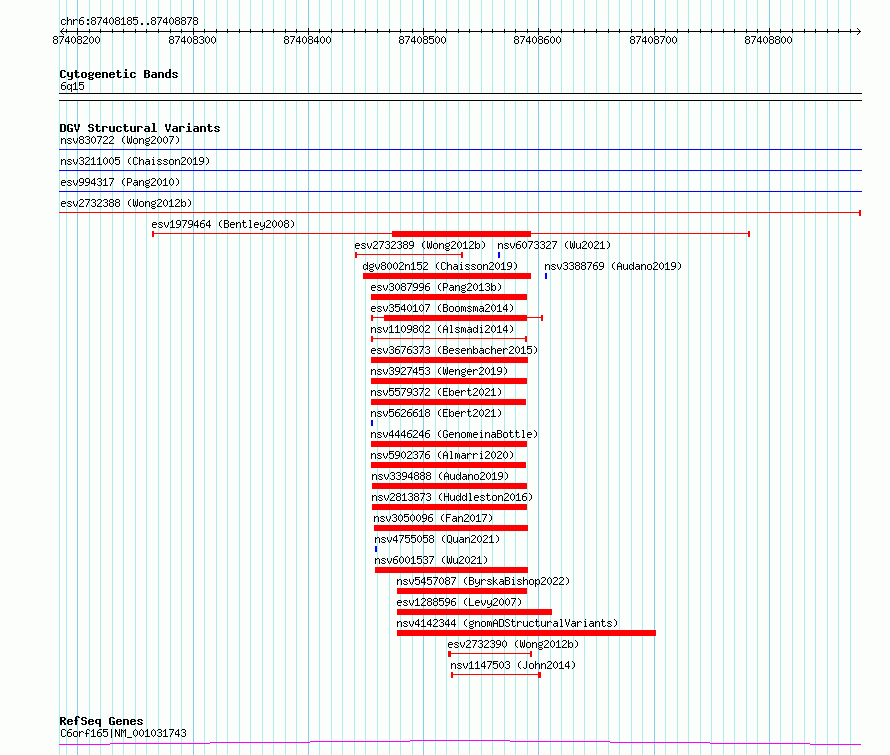 chr6:87408185..87408878
87408200 87408300 87408400 87408500 87408600 87408700 87408800

Cytogenetic Bands
6q15

DGV Structural Variants
nsv830722 (Wong2007)
nsv3211005 (Chaisson2019)
esv994317 (Pang2010)
esv2732388 (Wong2012b)
esv1979464 (Bentley2008)
esv2732389 (Wong2012b)
nsv6073327 (Wu2021)
dgv8002n152 (Chaisson2019)
nsv3388769 (Audano2019)
esv3087996 (Pang2013b)
esv3540107 (Boomsma2014)
nsv1109802 (Alsmadi2014)
esv3676373 (Besenbacher2015)
nsv3927453 (Wenger2019)
nsv5579372 (Ebert2021)
nsv5626618 (Ebert2021)
nsv4446246 (GenomeinaBottle)
nsv5902376 (Almarri2020)
nsv3394888 (Audano2019)
nsv2813873 (Huddleston2016)
nsv3050096 (Fan2017)
nsv4755058 (Quan2021)
nsv6001537 (Wu2021)
nsv5457087 (ByrskaBishop2022)
esv1288596 (Levy2007)
nsv4142344 (gnomADStructuralVariants)
esv2732390 (Wong2012b)
nsv1147503 (John2014)

RefSeq Genes
C6orf165|NM_001031743